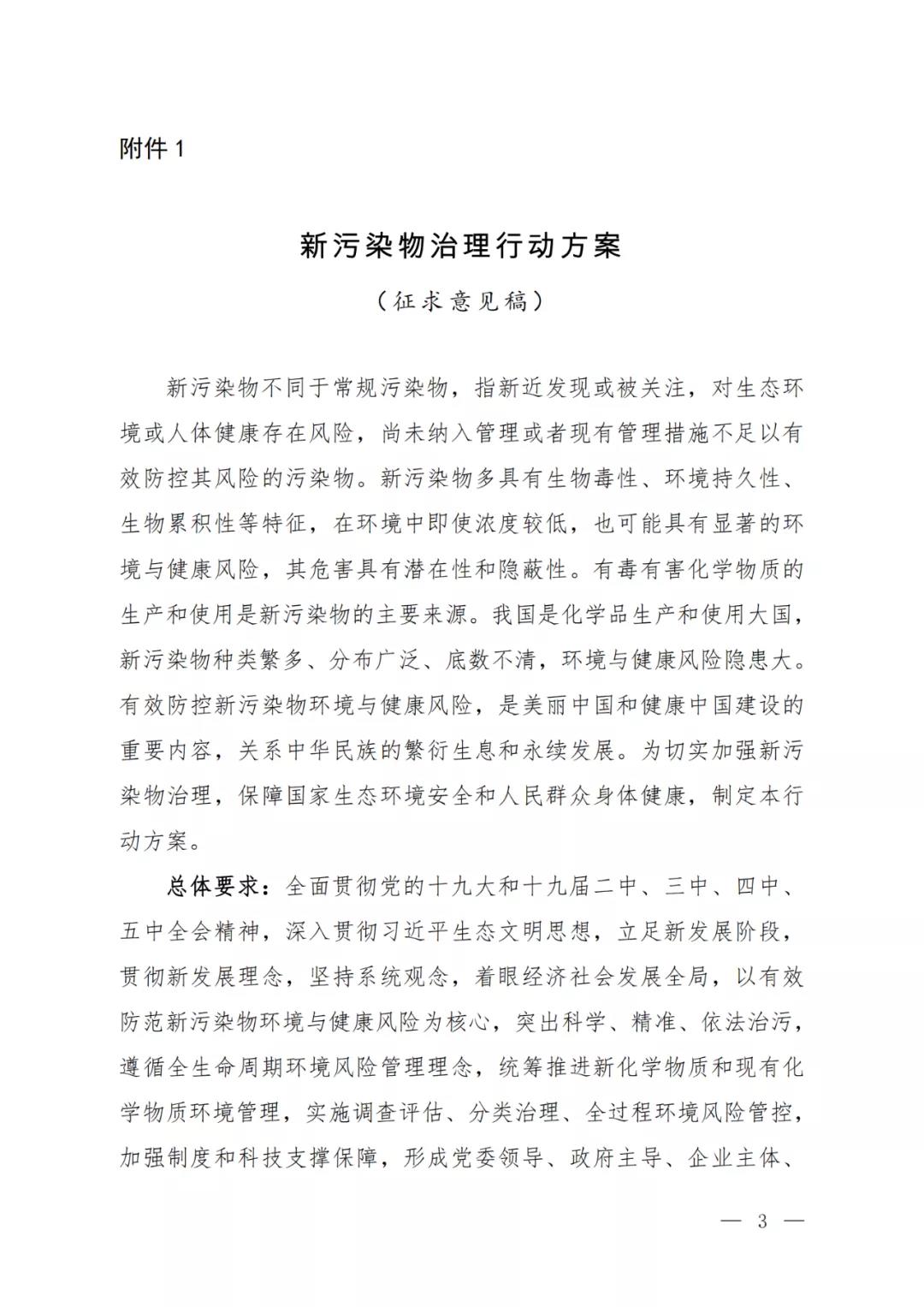 附件 1

新污染物治理行动方案

（征求意见稿）

新污染物不同于常规污染物，指新近发现或被关注，对生态环境或人体健康存在风险，尚未纳入管理或者现有管理措施不足以有效防控其风险的污染物。新污染物多具有生物毒性、环境持久性、生物累积性等特征，在环境中即使浓度较低，也可能具有显著的环境与健康风险，其危害具有潜在性和隐蔽性。有毒有害化学物质的生产和使用是新污染物的主要来源。我国是化学品生产和使用大国，新污染物种类繁多、分布广泛、底数不清，环境与健康风险隐患大。有效防控新污染物环境与健康风险，是美丽中国和健康中国建设的重要内容，关系中华民族的繁衍生息和永续发展。为切实加强新污染物治理，保障国家生态环境安全和人民群众身体健康，制定本行动方案。

总体要求：全面贯彻党的十九大和十九届二中、三中、四中、五中全会精神，深入贯彻习近平生态文明思想，立足新发展阶段，贯彻新发展理念，坚持系统观念，着眼经济社会发展全局，以有效防范新污染物环境与健康风险为核心，突出科学、精准、依法治污，遵循全生命周期环境风险管理理念，统筹推进新化学物质和现有化学物质环境管理，实施调查评估、分类治理、全过程环境风险管控，加强制度和科技支撑保障，形成党委领导、政府主导、企业主体、

— 3 —